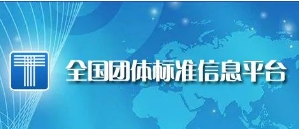 全国团体标准信息平台